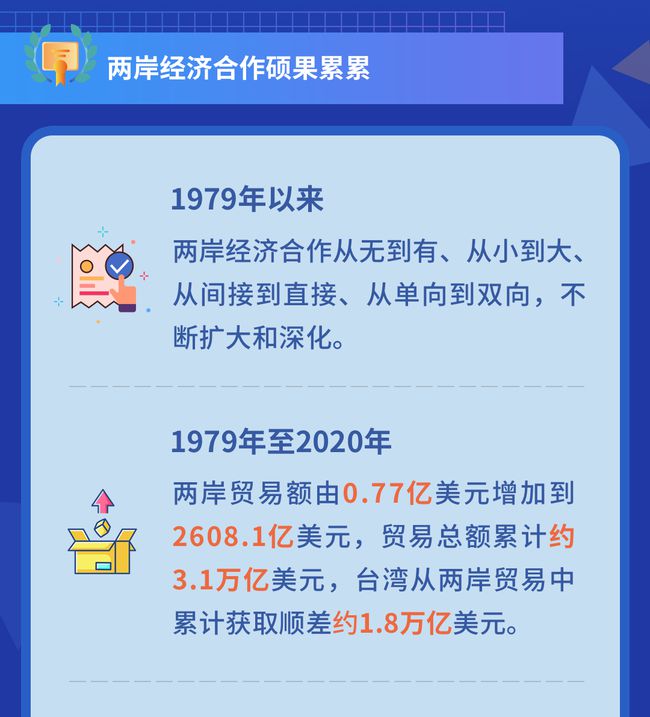 两岸经济合作硕果累累

1979年以来

两岸经济合作从无到有、从小到大、从间接到直接、从单向到双向，不断扩大和深化。

1979年至2020年

两岸贸易额由0.77亿美元增加到2608.1亿美元，贸易总额累计约3.1万亿美元，台湾从两岸贸易中累计获取顺差约1.8万亿美元。